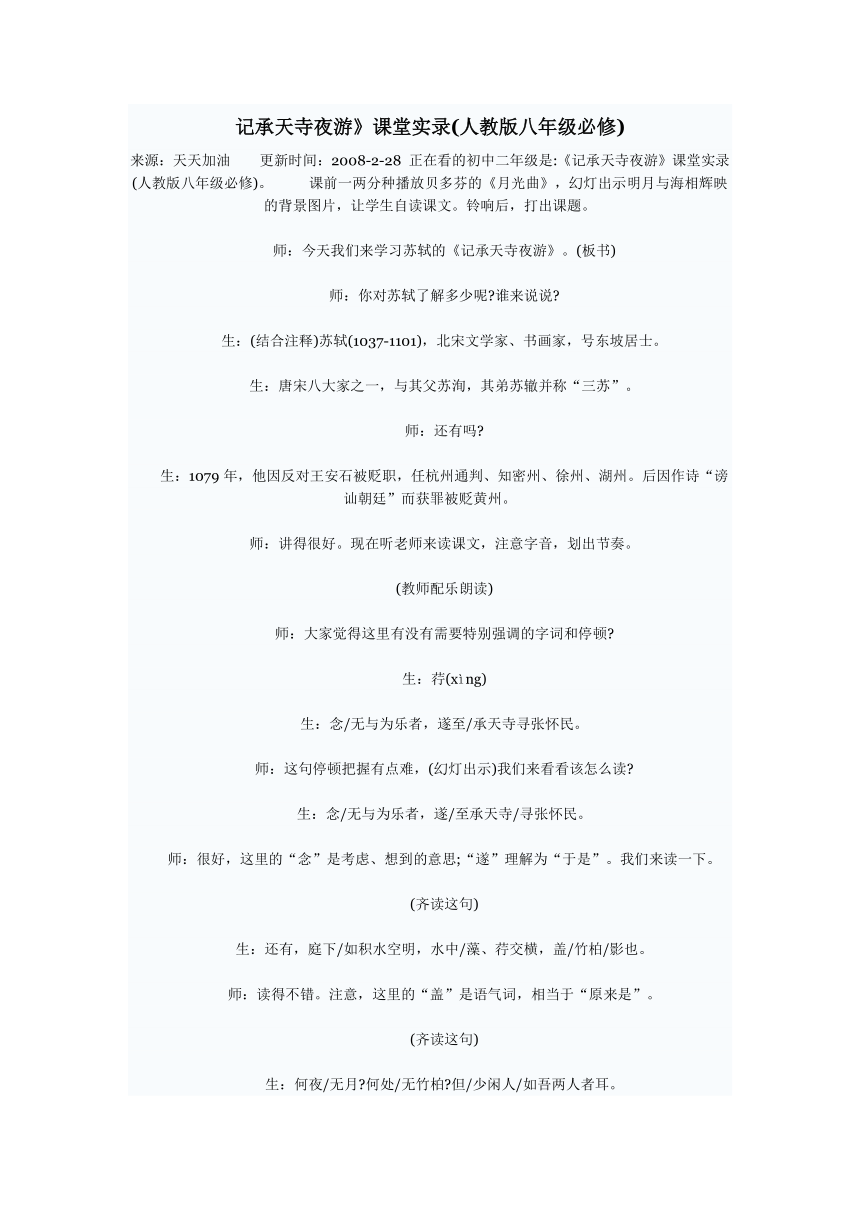 记承天寺夜游》课堂实录(人教版八年级必修)

来源：天天加油　更新时间：2008-2-28 正在看的初中二年级是:《记承天寺夜游》课堂实录(人教版八年级必修)。　课前一两分种播放贝多芬的《月光曲》，幻灯出示明月与海相辉映的背景图片，让学生自读课文。铃响后，打出课题。

师：今天我们来学习苏轼的《记承天寺夜游》。(板书)

师：你对苏轼了解多少呢?谁来说说?

生：(结合注释)苏轼(1037-1101)，北宋文学家、书画家，号东坡居士。

生：唐宋八大家之一，与其父苏洵，其弟苏辙并称“三苏”。

师：还有吗?

生：1079 年，他因反对王安石被贬职，任杭州通判、知密州、徐州、湖州。后因作诗“谤讪朝廷”而获罪被贬黄州。

师：讲得很好。现在听老师来读课文，注意字音，划出节奏。

(教师配乐朗读)

师：大家觉得这里有没有需要特别强调的字词和停顿?

生：荇(xìng)

生：念/无与为乐者，遂至/承天寺寻张怀民。

师：这句停顿把握有点难，(幻灯出示)我们来看看该怎么读?

生：念/无与为乐者，遂/至承天寺/寻张怀民。

师：很好，这里的“念”是考虑、想到的意思;“遂”理解为“于是”。我们来读一下。

(齐读这句)

生：还有，庭下/如积水空明，水中/藻、荇交横，盖/竹柏/影也。

师：读得不错。注意，这里的“盖”是语气词，相当于“原来是”。

(齐读这句)

生：何夜/无月?何处/无竹柏?但/少闲人/如吾两人者耳。